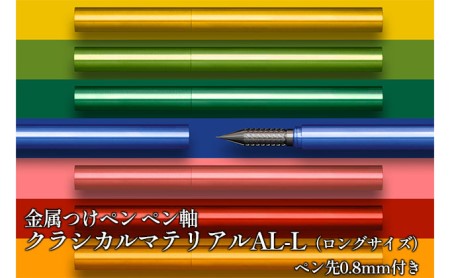 金属つけペン ペン軸
クラシカルマテリアルAL-L（ロングサイズ）
ペン先0.8mm付き